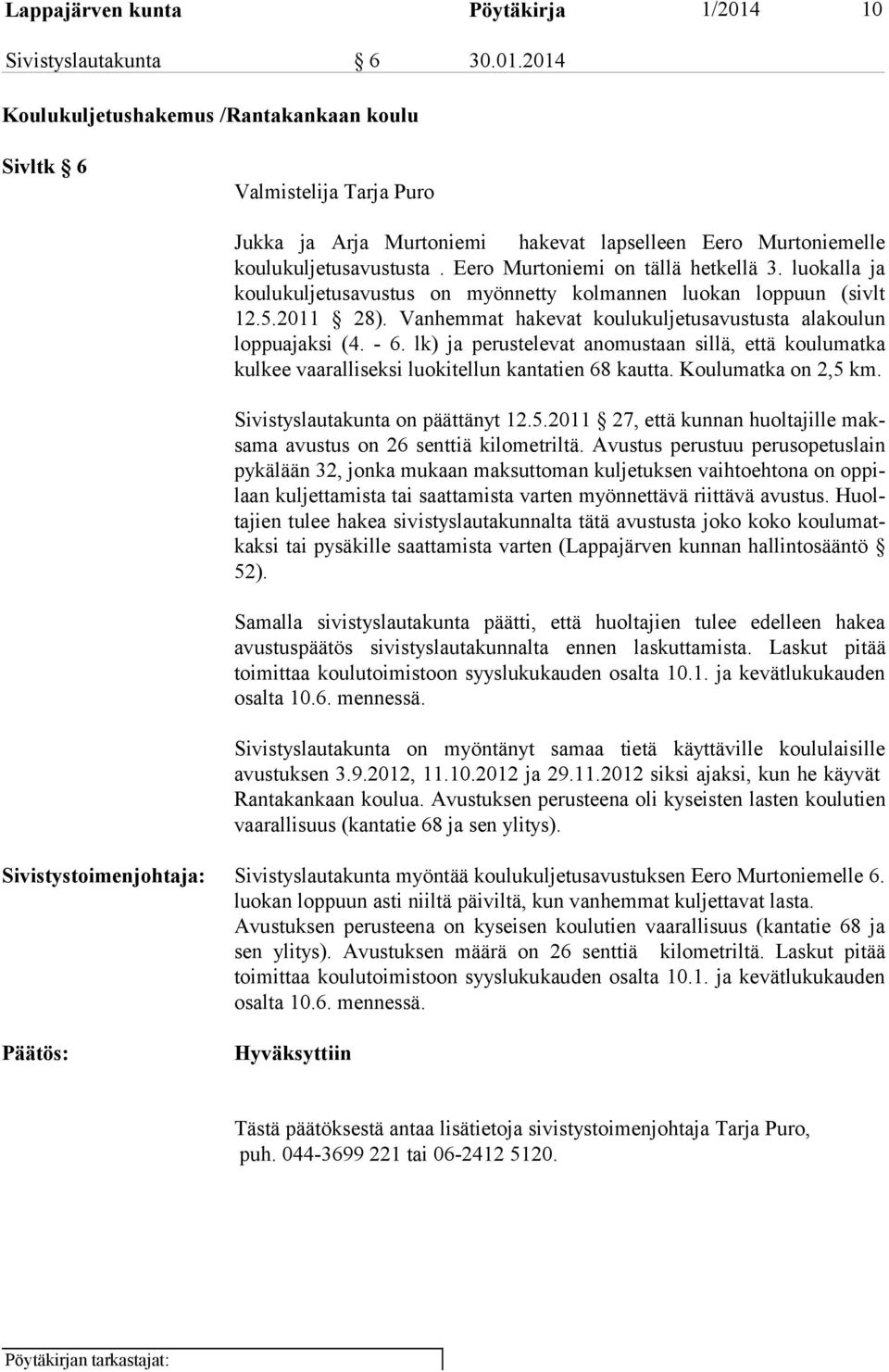 Lappajärven kunta Pöytäkirja 1/2014 10

Sivistyslautakunta § 6 30.01.2014

Koulukuljetushakemus /Rantakankaan koulu

Sivltk § 6

Valmistelija Tarja Puro

Jukka ja Arja Murtoniemi hakevat lapselleen Eero Murtoniemelle koulukuljetusavustusta . Eero Murtoniemi on tällä hetkellä 3. luokalla ja koulukuljetusavustus on myönnetty kolmannen luokan loppuun (sivlt 12.5.2011 § 28). Vanhemmat hakevat koulukuljetusavustusta alakoulun loppuajaksi (4. - 6. lk) ja perustelevat anomustaan sillä, että koulumatka kulkee vaaralliseksi luokitellun kantatien 68 kautta. Koulumatka on 2,5 km.

Sivistyslautakunta on päättänyt 12.5.2011 § 27, että kunnan huoltajille maksama avustus on 26 senttiä kilometriltä. Avustus perustuu perusopetuslain pykälään 32, jonka mukaan maksuttoman kuljetuksen vaihtoehtona on oppilaan kuljettamista tai saattamista varten myönnettävä riittävä avustus. Huoltajien tulee hakea sivistyslautakunnalta tätä avustusta joko koko koulumatkaksi tai pysäkille saattamista varten (Lappajärven kunnan hallintosääntö § 52).

Samalla sivistyslautakunta päätti, että huoltajien tulee edelleen hakea avustuspäätös sivistyslautakunnalta ennen laskuttamista. Laskut pitää toimittaa koulutoimistoon syyslukukauden osalta 10.1. ja kevätlukukauden osalta 10.6. mennessä.

Sivistyslautakunta on myöntänyt samaa tietä käyttäville koululaisille avustuksen 3.9.2012, 11.10.2012 ja 29.11.2012 siksi ajaksi, kun he käyvät Rantakankaan koulua. Avustuksen perusteena oli kyseisten lasten koulutien vaarallisuus (kantatie 68 ja sen ylitys).

Sivistystoimenjohtaja: Sivistyslautakunta myöntää koulukuljetusavustuksen Eero Murtoniemelle 6. luokan loppuun asti niiltä päiviltä, kun vanhemmat kuljettavat lasta. Avustuksen perusteena on kyseisen koulutien vaarallisuus (kantatie 68 ja sen ylitys). Avustuksen määrä on 26 senttiä kilometriltä. Laskut pitää toimittaa koulutoimistoon syyslukukauden osalta 10.1. ja kevätlukukauden osalta 10.6. mennessä.

Päätös: Hyväksyttiin

Tästä päätöksestä antaa lisätietoja sivistystoimenjohtaja Tarja Puro, puh. 044-3699 221 tai 06-2412 5120.

Pöytäkirjan tarkastajat: